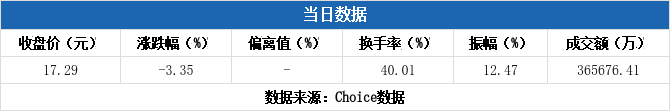 当日数据

| 收盘价（元） | 涨跌幅（%） | 偏离值（%） | 换手率（%） | 振幅（%） | 成交额（万） |
|---|---|---|---|---|---|
| 17.29 | -3.35 | - | 40.01 | 12.47 | 365676.41 |

数据来源：Choice数据